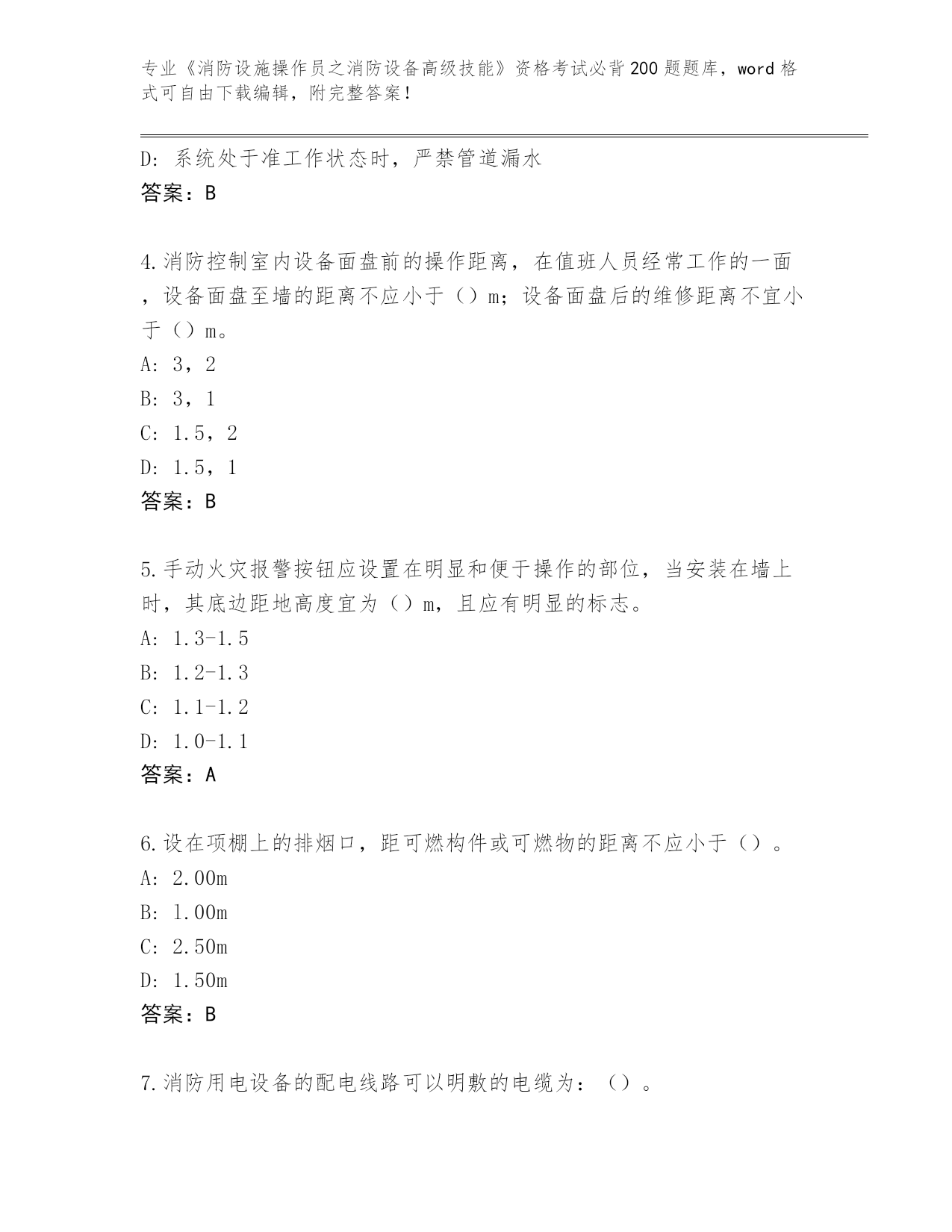 专业《消防设施操作员之消防设备高级技能》资格考试必背200题题库，word格式可自由下载编辑，附完整答案！

D: 系统处于准工作状态时，严禁管道漏水
答案：B

4.消防控制室内设备面盘前的操作距离，在值班人员经常工作的一面，设备面盘至墙的距离不应小于（）m；设备面盘后的维修距离不宜小于（）m。
A: 3，2
B: 3，1
C: 1.5，2
D: 1.5，1
答案：B

5.手动火灾报警按钮应设置在明显和便于操作的部位，当安装在墙上时，其底边距地高度宜为（）m，且应有明显的标志。
A: 1.3-1.5
B: 1.2-1.3
C: 1.1-1.2
D: 1.0-1.1
答案：A

6.设在项棚上的排烟口，距可燃构件或可燃物的距离不应小于（）。
A: 2.00m
B: 1.00m
C: 2.50m
D: 1.50m
答案：B

7.消防用电设备的配电线路可以明敷的电缆为：（）。